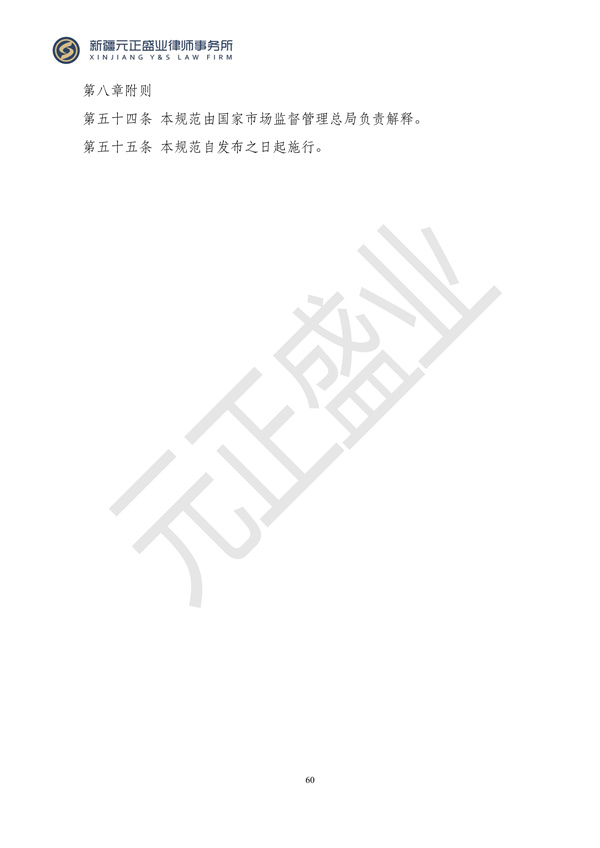 新疆元正盛业律师事务所
XINJIANG Y&S LAW FIRM

第八章附则

第五十四条 本规范由国家市场监督管理总局负责解释。

第五十五条 本规范自发布之日起施行。

元正盛业

60